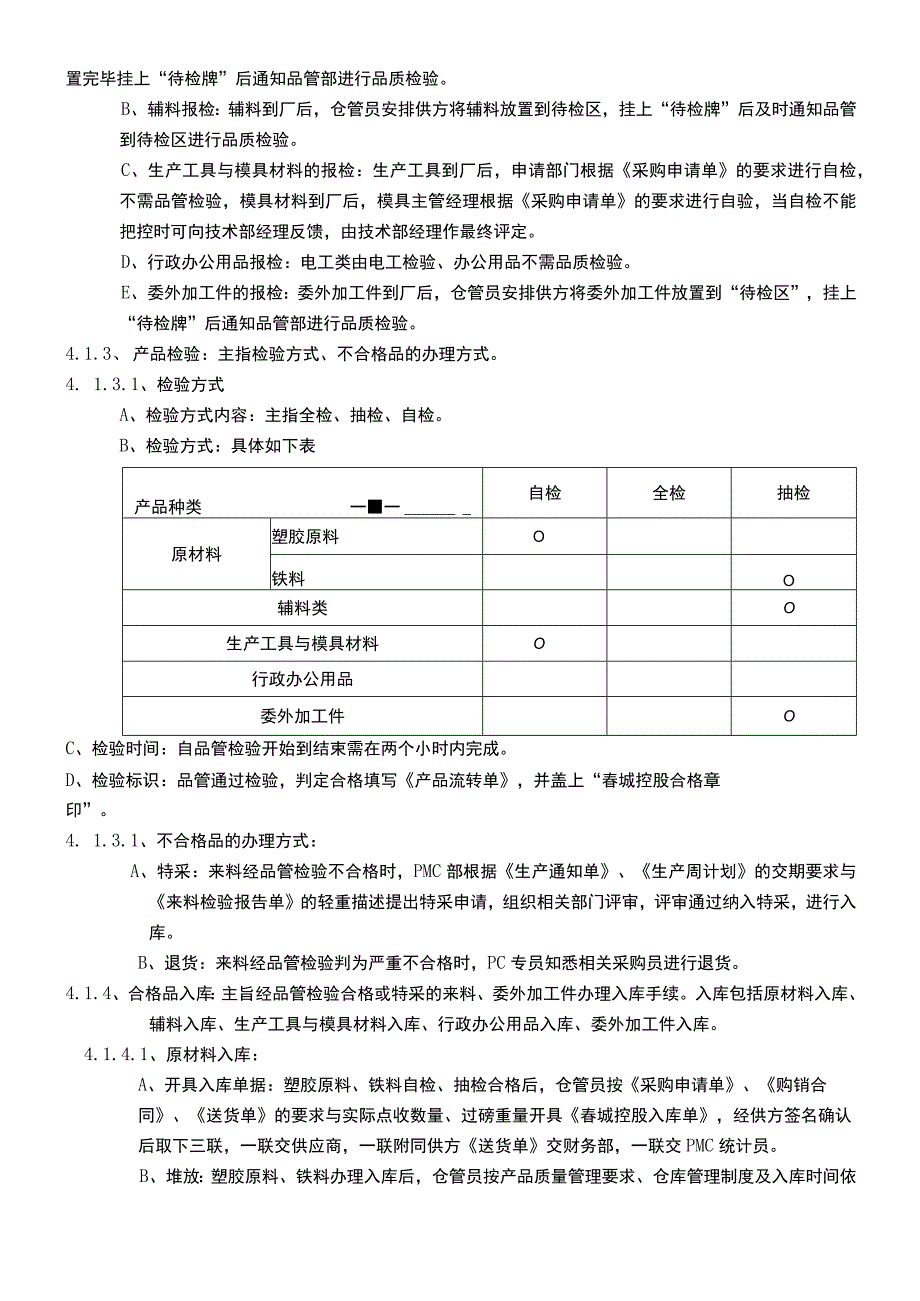 置完毕挂上“待检牌”后通知品管部进行品质检验。

B、辅料报检：辅料到厂后，仓管员安排供方将辅料放置到待检区，挂上“待检牌”后及时通知品管到待检区进行品质检验。

C、生产工具与模具材料的报检：生产工具到厂后，申请部门根据《采购申请单》的要求进行自检，不需品管检验，模具材料到厂后，模具主管经理根据《采购申请单》的要求进行自验，当自检不能把控时可向技术部经理反馈，由技术部经理作最终评定。

D、行政办公用品报检：电工类由电工检验、办公用品不需品质检验。

E、委外加工件的报检：委外加工件到厂后，仓管员安排供方将委外加工件放置到“待检区”，挂上“待检牌”后通知品管部进行品质检验。

4.1.3、产品检验：主指检验方式、不合格品的办理方式。

4. 1.3.1、检验方式

A、检验方式内容：主指全检、抽检、自检。

B、检验方式：具体如下表

| 产品种类 —■— ______ _ | | 自检 | 全检 | 抽检 |
|---|---|---|---|---|
| 原材料 | 塑胶原料 | O | | |
| | 铁料 | | | O |
| 辅料类 | | | | O |
| 生产工具与模具材料 | | O | | |
| 行政办公用品 | | | | |
| 委外加工件 | | | | O |

C、检验时间：自品管检验开始到结束需在两个小时内完成。

D、检验标识：品管通过检验，判定合格填写《产品流转单》，并盖上“春城控股合格章印”。

4. 1.3.1、不合格品的办理方式：

A、特采：来料经品管检验不合格时，PMC部根据《生产通知单》、《生产周计划》的交期要求与《来料检验报告单》的轻重描述提出特采申请，组织相关部门评审，评审通过纳入特采，进行入库。

B、退货：来料经品管检验判为严重不合格时，PC专员知悉相关采购员进行退货。

4.1.4、合格品入库：主旨经品管检验合格或特采的来料、委外加工件办理入库手续。入库包括原材料入库、辅料入库、生产工具与模具材料入库、行政办公用品入库、委外加工件入库。

4.1.4.1、原材料入库：

A、开具入库单据：塑胶原料、铁料自检、抽检合格后，仓管员按《采购申请单》、《购销合同》、《送货单》的要求与实际点收数量、过磅重量开具《春城控股入库单》，经供方签名确认后取下三联，一联交供应商，一联附同供方《送货单》交财务部，一联交PMC统计员。

B、堆放：塑胶原料、铁料办理入库后，仓管员按产品质量管理要求、仓库管理制度及入库时间依